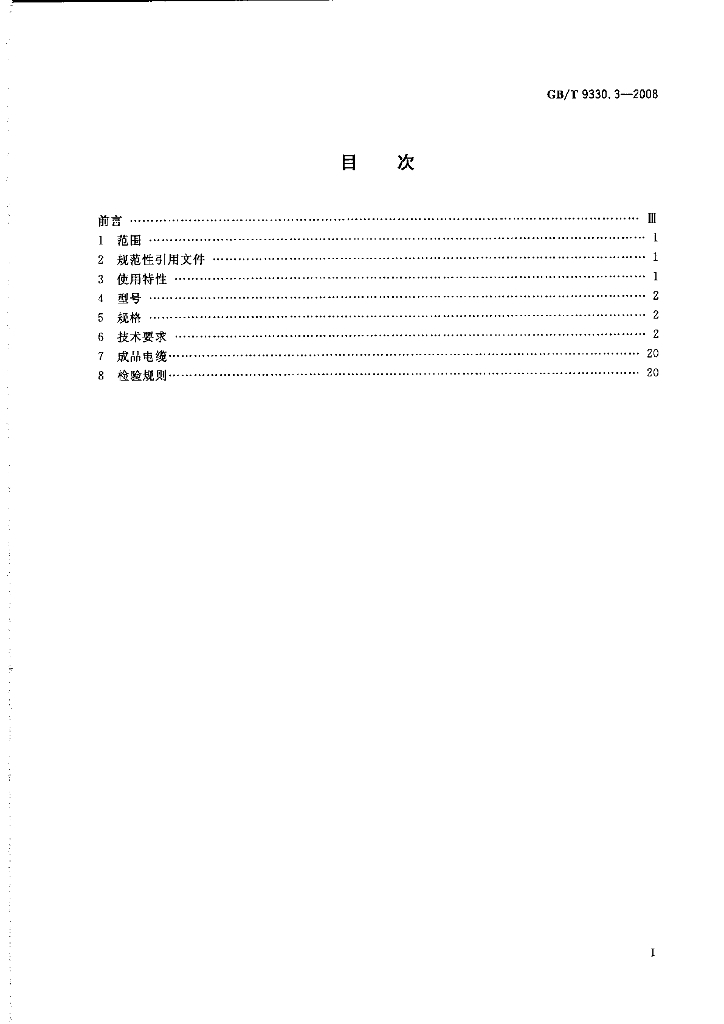 GB/T 9330.3—2008

目　次

前言 Ⅲ
1 范围 1
2 规范性引用文件 1
3 使用特性 1
4 型号 2
5 规格 2
6 技术要求 2
7 成品电缆 20
8 检验规则 20

I